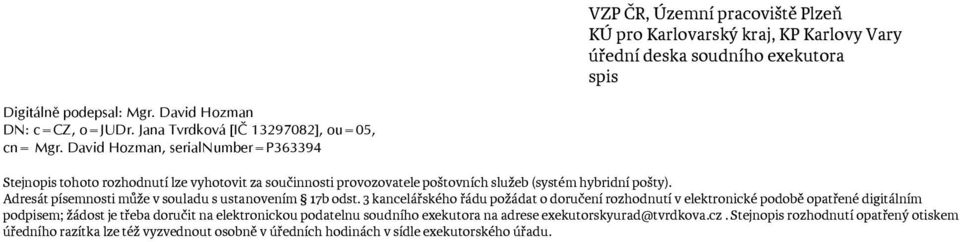 VZP ČR, Územní pracoviště Plzeň
KÚ pro Karlovarský kraj, KP Karlovy Vary
úřední deska soudního exekutora
spis

Digitálně podepsal: Mgr. David Hozman
DN: c=CZ, o=JUDr. Jana Tvrdková [IČ 13297082], ou=05, cn= Mgr. David Hozman, serialNumber=P363394

Stejnopis tohoto rozhodnutí lze vyhotovit za součinnosti provozovatele poštovních služeb (systém hybridní pošty).
Adresát písemnosti může v souladu s ustanovením § 17b odst. 3 kancelářského řádu požádat o doručení rozhodnutí v elektronické podobě opatřené digitálním podpisem; žádost je třeba doručit na elektronickou podatelnu soudního exekutora na adrese exekutorskyurad@tvrdkova.cz . Stejnopis rozhodnutí opatřený otiskem úředního razítka lze též vyzvednout osobně v úředních hodinách v sídle exekutorského úřadu.